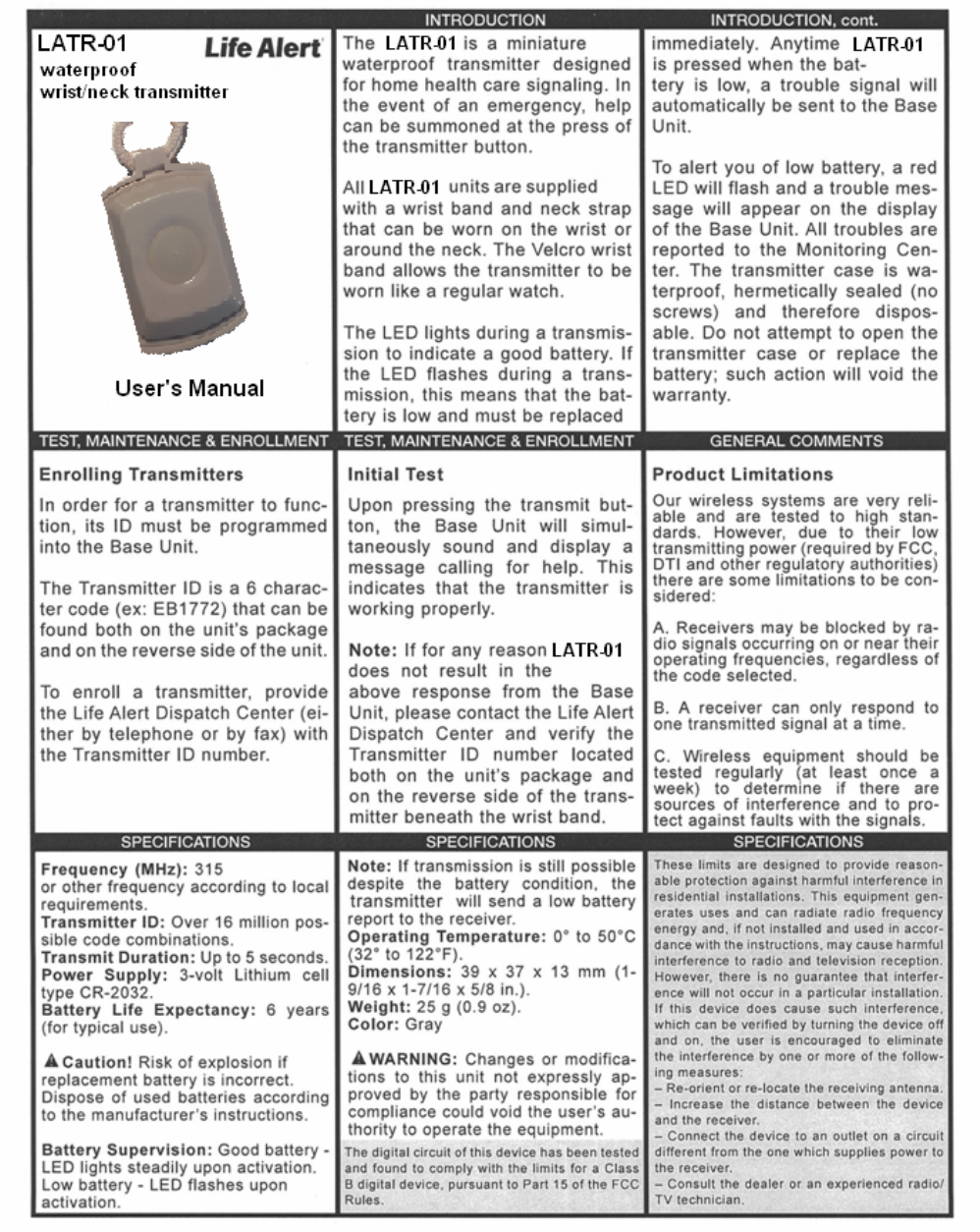 LATR-01
Life Alert
waterproof
wrist/neck transmitter

User's Manual

INTRODUCTION

The LATR-01 is a miniature waterproof transmitter designed for home health care signaling. In the event of an emergency, help can be summoned at the press of the transmitter button.

All LATR-01 units are supplied with a wrist band and neck strap that can be worn on the wrist or around the neck. The Velcro wrist band allows the transmitter to be worn like a regular watch.

The LED lights during a transmission to indicate a good battery. If the LED flashes during a transmission, this means that the battery is low and must be replaced

INTRODUCTION, cont.

immediately. Anytime LATR-01 is pressed when the battery is low, a trouble signal will automatically be sent to the Base Unit.

To alert you of low battery, a red LED will flash and a trouble message will appear on the display of the Base Unit. All troubles are reported to the Monitoring Center. The transmitter case is waterproof, hermetically sealed (no screws) and therefore disposable. Do not attempt to open the transmitter case or replace the battery; such action will void the warranty.

TEST, MAINTENANCE & ENROLLMENT

Enrolling Transmitters

In order for a transmitter to function, its ID must be programmed into the Base Unit.

The Transmitter ID is a 6 character code (ex: EB1772) that can be found both on the unit's package and on the reverse side of the unit.

To enroll a transmitter, provide the Life Alert Dispatch Center (either by telephone or by fax) with the Transmitter ID number.

TEST, MAINTENANCE & ENROLLMENT

Initial Test

Upon pressing the transmit button, the Base Unit will simultaneously sound and display a message calling for help. This indicates that the transmitter is working properly.

Note: If for any reason LATR-01 does not result in the above response from the Base Unit, please contact the Life Alert Dispatch Center and verify the Transmitter ID number located both on the unit's package and on the reverse side of the transmitter beneath the wrist band.

GENERAL COMMENTS

Product Limitations

Our wireless systems are very reliable and are tested to high standards. However, due to their low transmitting power (required by FCC, DTI and other regulatory authorities) there are some limitations to be considered:

A. Receivers may be blocked by radio signals occurring on or near their operating frequencies, regardless of the code selected.

B. A receiver can only respond to one transmitted signal at a time.

C. Wireless equipment should be tested regularly (at least once a week) to determine if there are sources of interference and to protect against faults with the signals.

SPECIFICATIONS

Frequency (MHz): 315
or other frequency according to local requirements.
Transmitter ID: Over 16 million possible code combinations.
Transmit Duration: Up to 5 seconds.
Power Supply: 3-volt Lithium cell type CR-2032.
Battery Life Expectancy: 6 years (for typical use).

Caution! Risk of explosion if replacement battery is incorrect. Dispose of used batteries according to the manufacturer's instructions.

Battery Supervision: Good battery - LED lights steadily upon activation. Low battery - LED flashes upon activation.

SPECIFICATIONS

Note: If transmission is still possible despite the battery condition, the transmitter will send a low battery report to the receiver.
Operating Temperature: 0° to 50°C (32° to 122°F).
Dimensions: 39 x 37 x 13 mm (1-9/16 x 1-7/16 x 5/8 in.).
Weight: 25 g (0.9 oz).
Color: Gray

WARNING: Changes or modifications to this unit not expressly approved by the party responsible for compliance could void the user's authority to operate the equipment.

The digital circuit of this device has been tested and found to comply with the limits for a Class B digital device, pursuant to Part 15 of the FCC Rules.

SPECIFICATIONS

These limits are designed to provide reasonable protection against harmful interference in residential installations. This equipment generates uses and can radiate radio frequency energy and, if not installed and used in accordance with the instructions, may cause harmful interference to radio and television reception. However, there is no guarantee that interference will not occur in a particular installation. If this device does cause such interference, which can be verified by turning the device off and on, the user is encouraged to eliminate the interference by one or more of the following measures:
– Re-orient or re-locate the receiving antenna.
– Increase the distance between the device and the receiver.
– Connect the device to an outlet on a circuit different from the one which supplies power to the receiver.
– Consult the dealer or an experienced radio/TV technician.